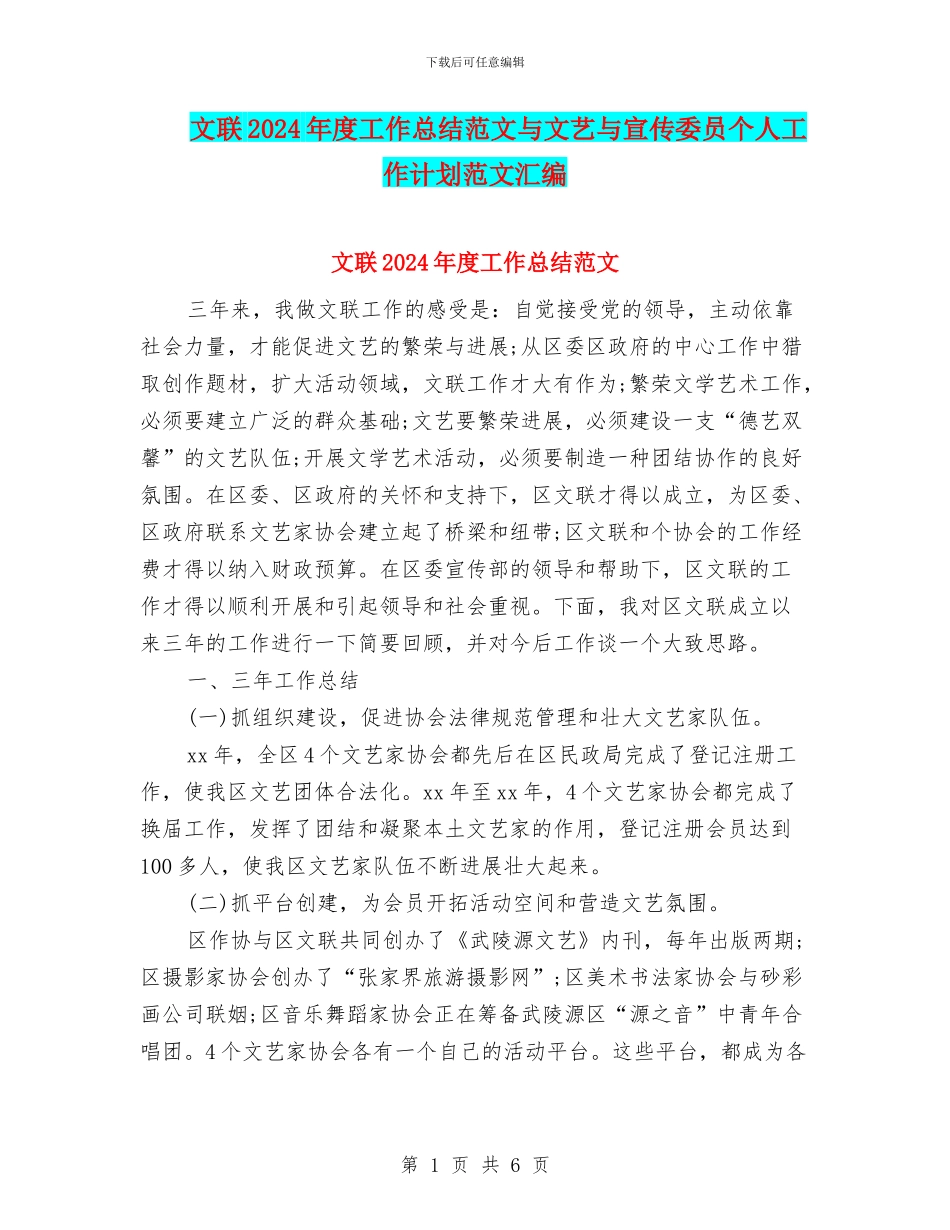 下载后可任意编辑

文联2024年度工作总结范文与文艺与宣传委员个人工作计划范文汇编

文联2024年度工作总结范文

三年来，我做文联工作的感受是：自觉接受党的领导，主动依靠社会力量，才能促进文艺的繁荣与进展;从区委区政府的中心工作中猎取创作题材，扩大活动领域，文联工作才大有作为;繁荣文学艺术工作，必须要建立广泛的群众基础;文艺要繁荣进展，必须建设一支“德艺双馨”的文艺队伍;开展文学艺术活动，必须要制造一种团结协作的良好氛围。在区委、区政府的关怀和支持下，区文联才得以成立，为区委、区政府联系文艺家协会建立起了桥梁和纽带;区文联和个协会的工作经费才得以纳入财政预算。在区委宣传部的领导和帮助下，区文联的工作才得以顺利开展和引起领导和社会重视。下面，我对区文联成立以来三年的工作进行一下简要回顾，并对今后工作谈一个大致思路。

一、三年工作总结

(一)抓组织建设，促进协会法律规范管理和壮大文艺家队伍。

xx年，全区4个文艺家协会都先后在区民政局完成了登记注册工作，使我区文艺团体合法化。xx年至xx年，4个文艺家协会都完成了换届工作，发挥了团结和凝聚本土文艺家的作用，登记注册会员达到100多人，使我区文艺家队伍不断进展壮大起来。

(二)抓平台创建，为会员开拓活动空间和营造文艺氛围。

区作协与区文联共同创办了《武陵源文艺》内刊，每年出版两期;区摄影家协会创办了“张家界旅游摄影网”;区美术书法家协会与砂彩画公司联姻;区音乐舞蹈家协会正在筹备武陵源区“源之音”中青年合唱团。4个文艺家协会各有一个自己的活动平台。这些平台，都成为各

第 1 页 共 6 页